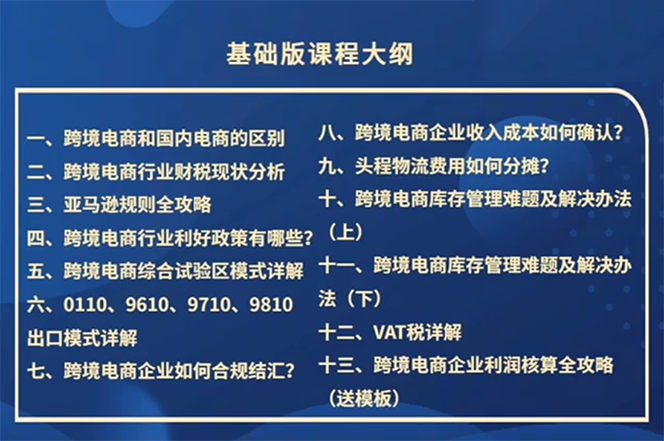 基础版课程大纲

一、跨境电商和国内电商的区别
二、跨境电商行业财税现状分析
三、亚马逊规则全攻略
四、跨境电商行业利好政策有哪些？
五、跨境电商综合试验区模式详解
六、0110、9610、9710、9810出口模式详解
七、跨境电商企业如何合规结汇？

八、跨境电商企业收入成本如何确认？
九、头程物流费用如何分摊？
十、跨境电商库存管理难题及解决办法（上）
十一、跨境电商库存管理难题及解决办法（下）
十二、VAT税详解
十三、跨境电商企业利润核算全攻略（送模板）